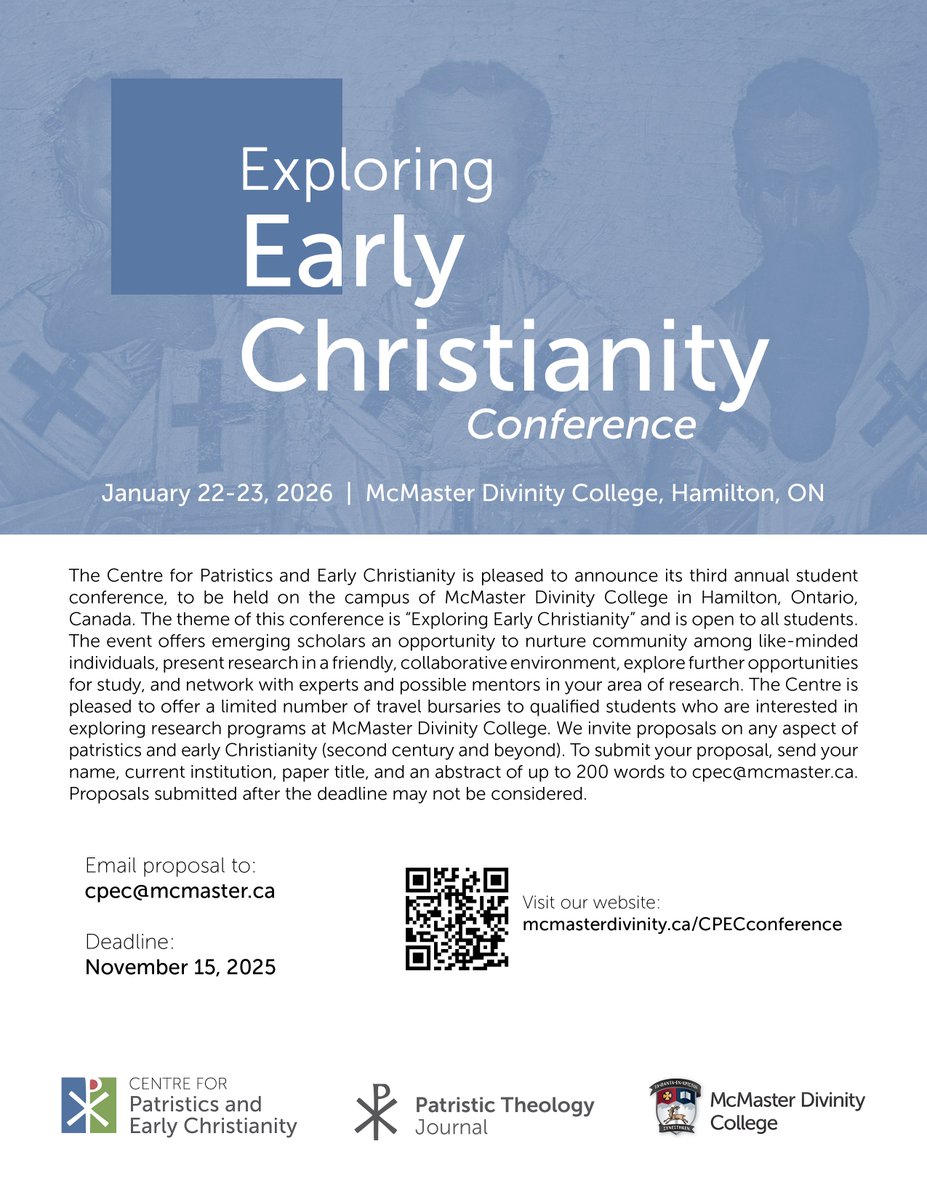 Exploring
Early
Christianity
Conference

January 22-23, 2026 | McMaster Divinity College, Hamilton, ON

The Centre for Patristics and Early Christianity is pleased to announce its third annual student conference, to be held on the campus of McMaster Divinity College in Hamilton, Ontario, Canada. The theme of this conference is "Exploring Early Christianity" and is open to all students. The event offers emerging scholars an opportunity to nurture community among like-minded individuals, present research in a friendly, collaborative environment, explore further opportunities for study, and network with experts and possible mentors in your area of research. The Centre is pleased to offer a limited number of travel bursaries to qualified students who are interested in exploring research programs at McMaster Divinity College. We invite proposals on any aspect of patristics and early Christianity (second century and beyond). To submit your proposal, send your name, current institution, paper title, and an abstract of up to 200 words to cpec@mcmaster.ca. Proposals submitted after the deadline may not be considered.

Email proposal to:
cpec@mcmaster.ca

Deadline:
November 15, 2025

Visit our website:
mcmasterdivinity.ca/CPECconference

CENTRE FOR
Patristics and
Early Christianity

Patristic Theology
Journal

McMaster Divinity
College